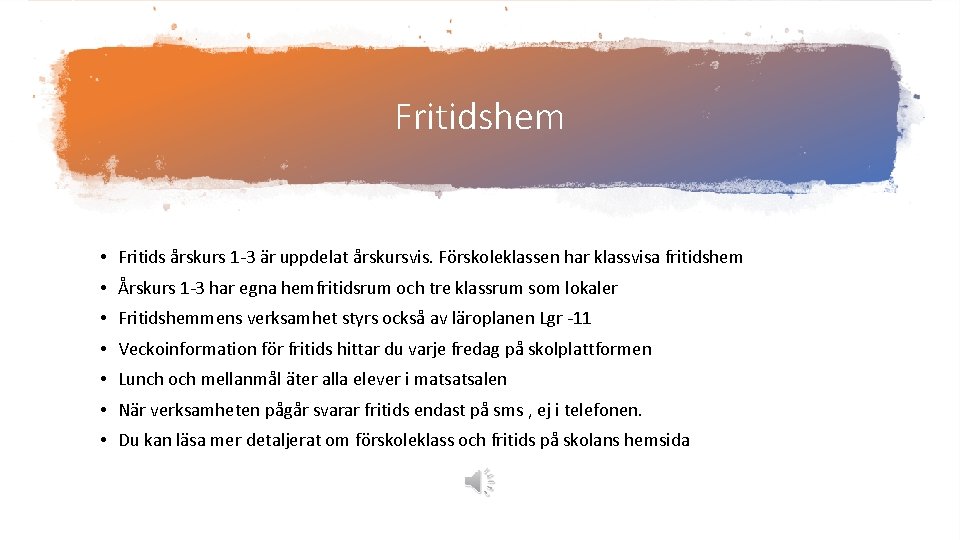 Fritidshem

• Fritids årskurs 1-3 är uppdelat årskursvis. Förskoleklassen har klassvisa fritidshem
• Årskurs 1-3 har egna hemfritidsrum och tre klassrum som lokaler
• Fritidshemmens verksamhet styrs också av läroplanen Lgr -11
• Veckoinformation för fritids hittar du varje fredag på skolplattformen
• Lunch och mellanmål äter alla elever i matsatsalen
• När verksamheten pågår svarar fritids endast på sms , ej i telefonen.
• Du kan läsa mer detaljerat om förskoleklass och fritids på skolans hemsida